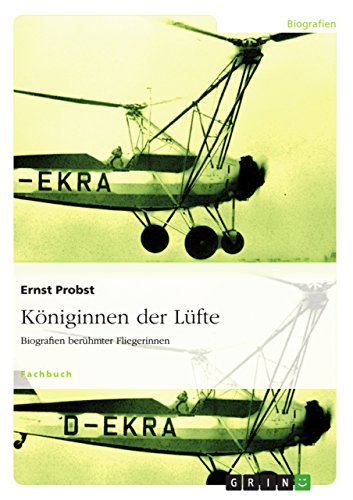 Biografien

-EKRA

Ernst Probst

Königinnen der Lüfte

Biografien berühmter Fliegerinnen

Fachbuch

D-EKRA

GRIN